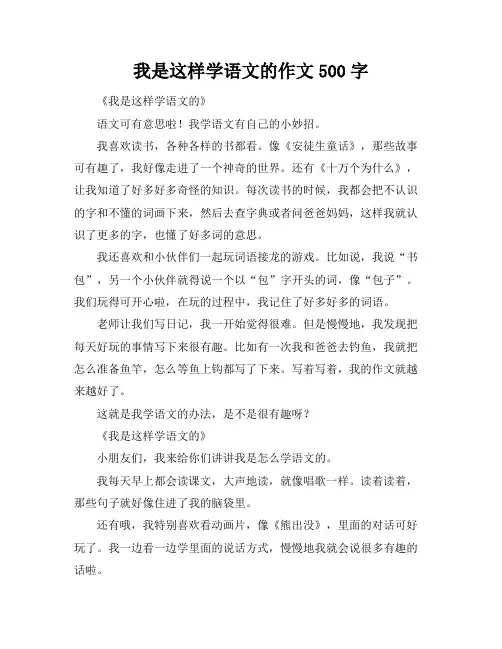 我是这样学语文的作文 500 字

《我是这样学语文的》

语文可有意思啦！我学语文有自己的小妙招。

我喜欢读书，各种各样的书都看。像《安徒生童话》，那些故事可有趣了，我好像走进了一个神奇的世界。还有《十万个为什么》，让我知道了好多好多奇怪的知识。每次读书的时候，我都会把不认识的字和不懂的词画下来，然后去查字典或者问爸爸妈妈，这样我就认识了更多的字，也懂了好多词的意思。

我还喜欢和小伙伴们一起玩词语接龙的游戏。比如说，我说“书包”，另一个小伙伴就得说一个以“包”字开头的词，像“包子”。我们玩得可开心啦，在玩的过程中，我记住了好多好多的词语。

老师让我们写日记，我一开始觉得很难。但是慢慢地，我发现把每天好玩的事情写下来很有趣。比如有一次我和爸爸去钓鱼，我就把怎么准备鱼竿，怎么等鱼上钩都写了下来。写着写着，我的作文就越来越好了。

这就是我学语文的办法，是不是很有趣呀？

《我是这样学语文的》

小朋友们，我来给你们讲讲我是怎么学语文的。

我每天早上都会读课文，大声地读，就像唱歌一样。读着读着，那些句子就好像住进了我的脑袋里。

还有哦，我特别喜欢看动画片，像《熊出没》，里面的对话可好玩了。我一边看一边学里面的说话方式，慢慢地我就会说很多有趣的话啦。